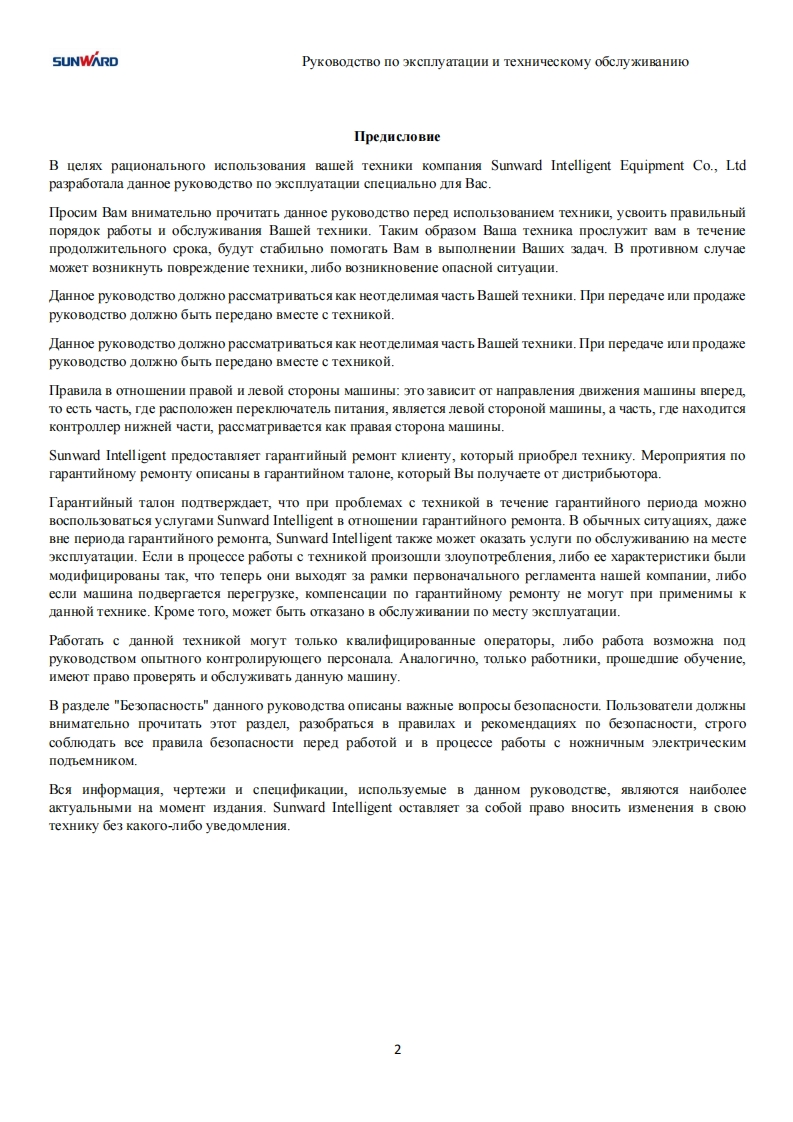 SUNWARD

Руководство по эксплуатации и техническому обслуживанию

Предисловие

В целях рационального использования вашей техники компания Sunward Intelligent Equipment Co., Ltd разработала данное руководство по эксплуатации специально для Вас.

Просим Вам внимательно прочитать данное руководство перед использованием техники, усвоить правильный порядок работы и обслуживания Вашей техники. Таким образом Ваша техника прослужит вам в течение продолжительного срока, будут стабильно помогать Вам в выполнении Ваших задач. В противном случае может возникнуть повреждение техники, либо возникновение опасной ситуации.

Данное руководство должно рассматриваться как неотделимая часть Вашей техники. При передаче или продаже руководство должно быть передано вместе с техникой.

Данное руководство должно рассматриваться как неотделимая часть Вашей техники. При передаче или продаже руководство должно быть передано вместе с техникой.

Правила в отношении правой и левой стороны машины: это зависит от направления движения машины вперед, то есть часть, где расположен переключатель питания, является левой стороной машины, а часть, где находится контроллер нижней части, рассматривается как правая сторона машины.

Sunward Intelligent предоставляет гарантийный ремонт клиенту, который приобрел технику. Мероприятия по гарантийному ремонту описаны в гарантийном талоне, который Вы получаете от дистрибьютора.

Гарантийный талон подтверждает, что при проблемах с техникой в течение гарантийного периода можно воспользоваться услугами Sunward Intelligent в отношении гарантийного ремонта. В обычных ситуациях, даже вне периода гарантийного ремонта, Sunward Intelligent также может оказать услуги по обслуживанию на месте эксплуатации. Если в процессе работы с техникой произошли злоупотребления, либо ее характеристики были модифицированы так, что теперь они выходят за рамки первоначального регламента нашей компании, либо если машина подвергается перегрузке, компенсации по гарантийному ремонту не могут при применимы к данной технике. Кроме того, может быть отказано в обслуживании по месту эксплуатации.

Работать с данной техникой могут только квалифицированные операторы, либо работа возможна под руководством опытного контролирующего персонала. Аналогично, только работники, прошедшие обучение, имеют право проверять и обслуживать данную машину.

В разделе "Безопасность" данного руководства описаны важные вопросы безопасности. Пользователи должны внимательно прочитать этот раздел, разобраться в правилах и рекомендациях по безопасности, строго соблюдать все правила безопасности перед работой и в процессе работы с ножничным электрическим подъемником.

Вся информация, чертежи и спецификации, используемые в данном руководстве, являются наиболее актуальными на момент издания. Sunward Intelligent оставляет за собой право вносить изменения в свою технику без какого-либо уведомления.

2